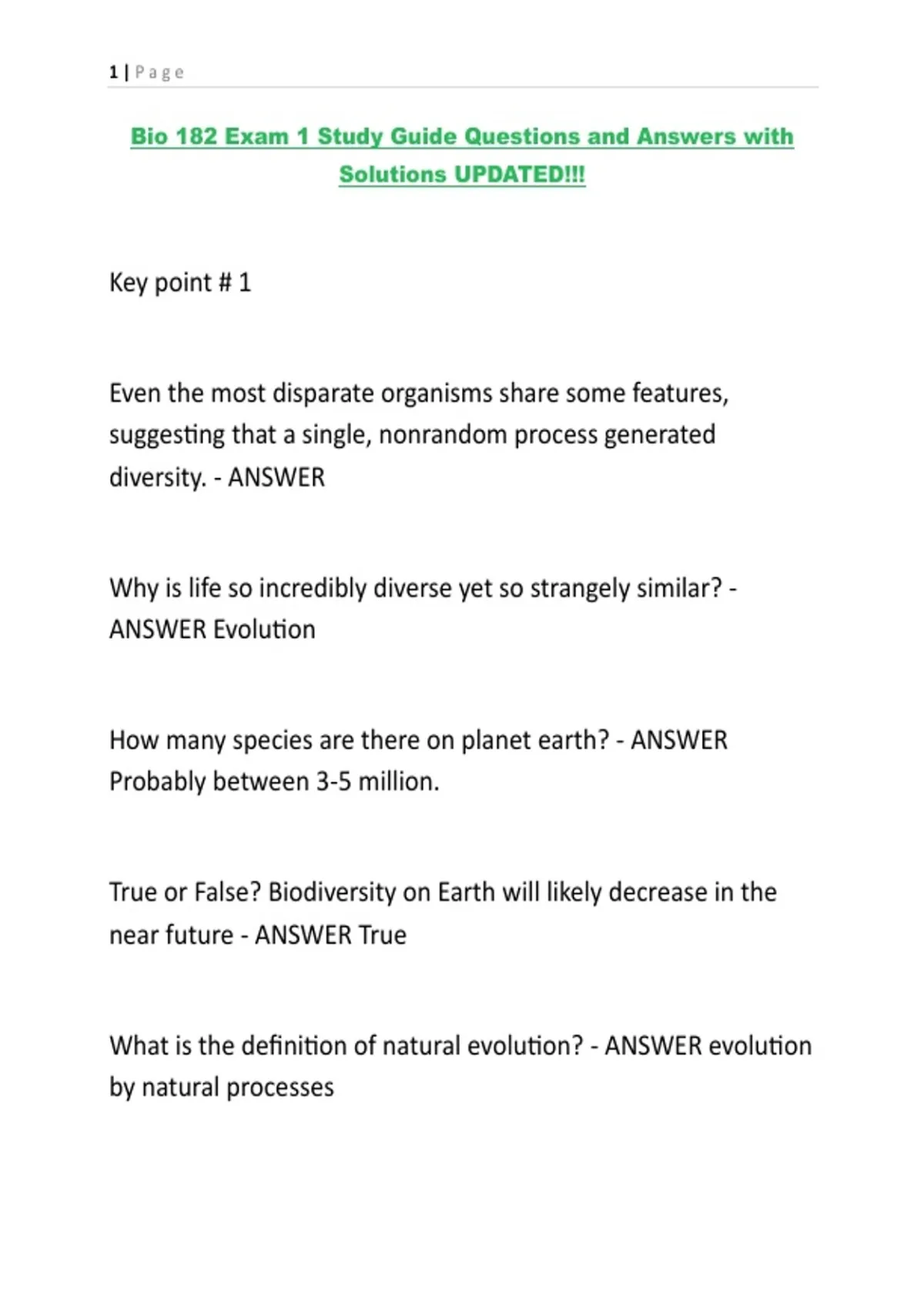 1 | Page

Bio 182 Exam 1 Study Guide Questions and Answers with Solutions UPDATED!!!

Key point # 1

Even the most disparate organisms share some features, suggesting that a single, nonrandom process generated diversity. - ANSWER

Why is life so incredibly diverse yet so strangely similar? - ANSWER Evolution

How many species are there on planet earth? - ANSWER Probably between 3-5 million.

True or False? Biodiversity on Earth will likely decrease in the near future - ANSWER True

What is the definition of natural evolution? - ANSWER evolution by natural processes